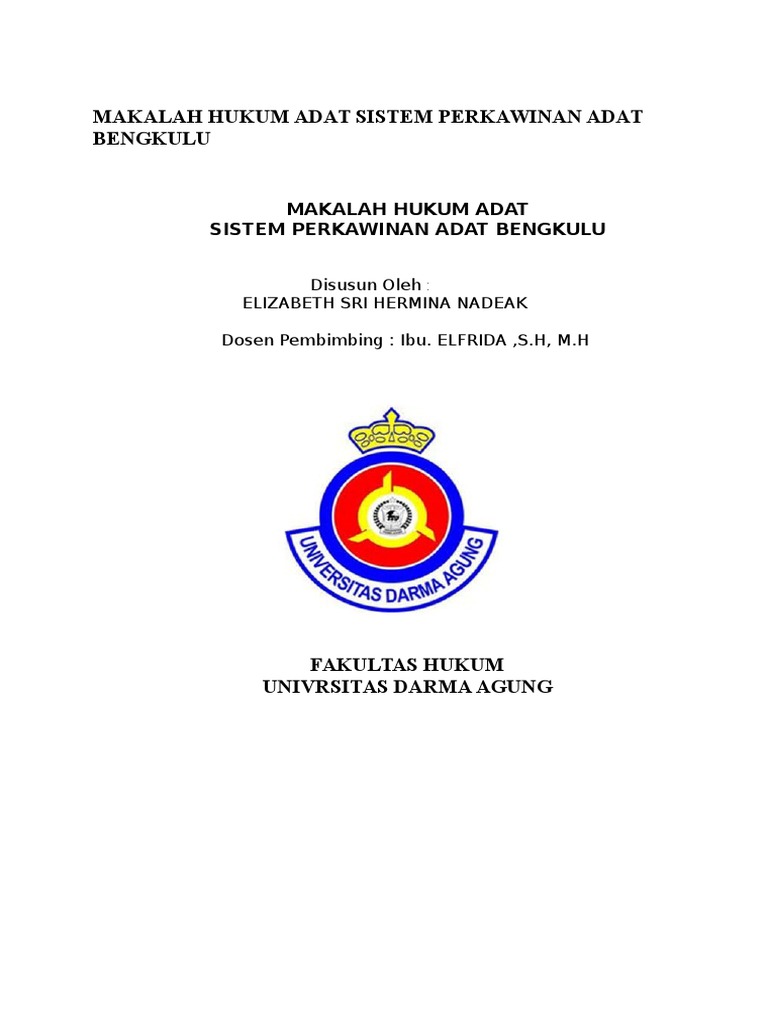 MAKALAH HUKUM ADAT SISTEM PERKAWINAN ADAT BENGKULU

MAKALAH HUKUM ADAT
SISTEM PERKAWINAN ADAT BENGKULU

Disusun Oleh :
ELIZABETH SRI HERMINA NADEAK

Dosen Pembimbing : Ibu. ELFRIDA ,S.H, M.H

UNIVERSITAS DARMA AGUNG

FAKULTAS HUKUM
UNIVRSITAS DARMA AGUNG